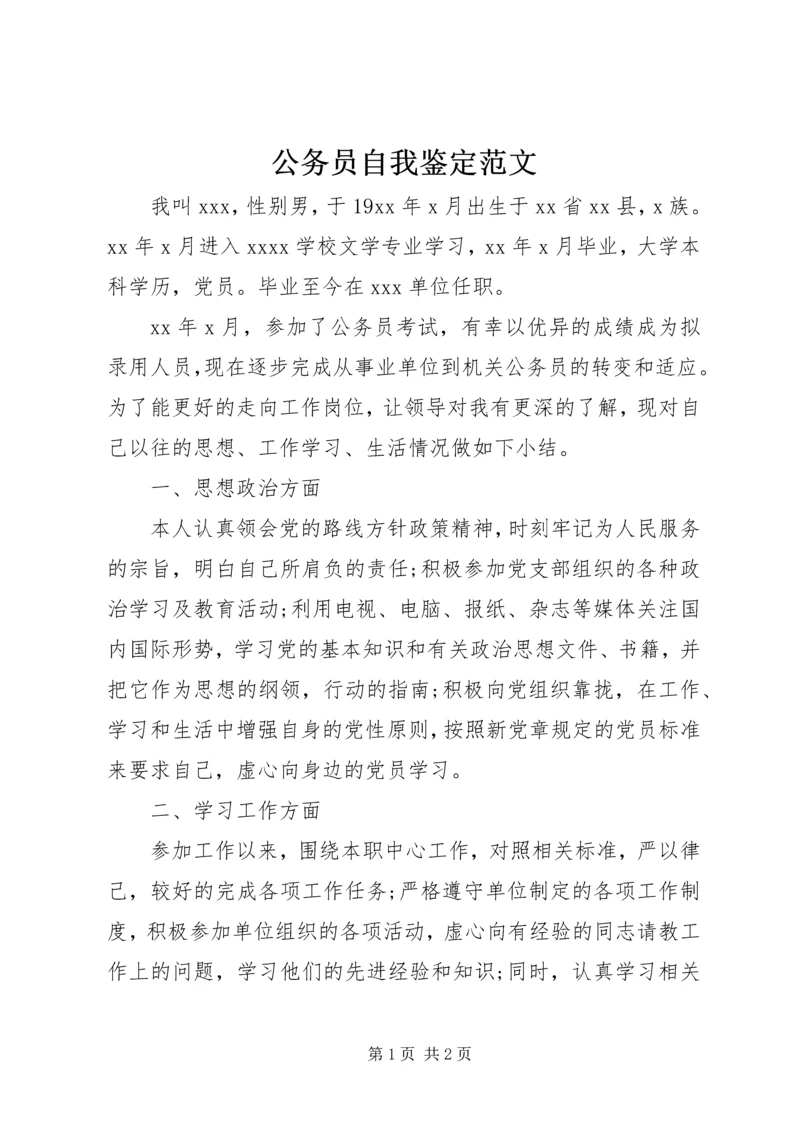 公务员自我鉴定范文

我叫 xxx，性别男，于 19xx 年 x 月出生于 xx 省 xx 县，x 族。xx 年 x 月进入 xxxx 学校文学专业学习，xx 年 x 月毕业，大学本科学历，党员。毕业至今在 xxx 单位任职。

xx 年 x 月，参加了公务员考试，有幸以优异的成绩成为拟录用人员，现在逐步完成从事业单位到机关公务员的转变和适应。为了能更好的走向工作岗位，让领导对我有更深的了解，现对自己以往的思想、工作学习、生活情况做如下小结。

一、思想政治方面

本人认真领会党的路线方针政策精神，时刻牢记为人民服务的宗旨，明白自己所肩负的责任;积极参加党支部组织的各种政治学习及教育活动;利用电视、电脑、报纸、杂志等媒体关注国内国际形势，学习党的基本知识和有关政治思想文件、书籍，并把它作为思想的纲领，行动的指南;积极向党组织靠拢，在工作、学习和生活中增强自身的党性原则，按照新党章规定的党员标准来要求自己，虚心向身边的党员学习。

二、学习工作方面

参加工作以来，围绕本职中心工作，对照相关标准，严以律己，较好的完成各项工作任务;严格遵守单位制定的各项工作制度，积极参加单位组织的各项活动，虚心向有经验的同志请教工作上的问题，学习他们的先进经验和知识;同时，认真学习相关

第 1 页 共 2 页